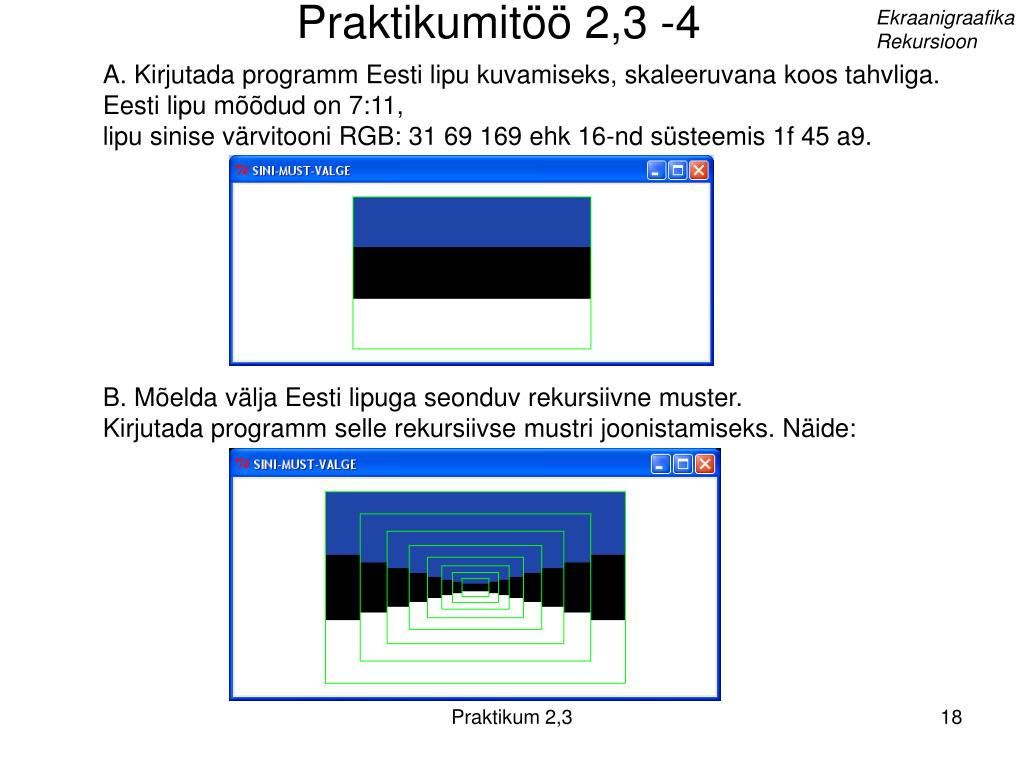 Praktikumitöö 2,3 -4

Ekraanigraafika
Rekursioon

A. Kirjutada programm Eesti lipu kuvamiseks, skaleeruvana koos tahvliga.
Eesti lipu mõõdud on 7:11,
lipu sinise värvitooni RGB: 31 69 169 ehk 16-nd süsteemis 1f 45 a9.

SINI-MUST-VALGE

B. Mõelda välja Eesti lipuga seonduv rekursiivne muster.
Kirjutada programm selle rekursiivse mustri joonistamiseks. Näide:

SINI-MUST-VALGE

Praktikum 2,3

18